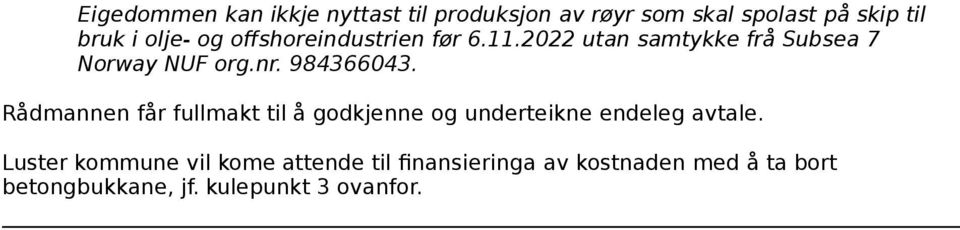 Eigedommen kan ikkje nyttast til produksjon av røyr som skal spolast på skip til bruk i olje- og offshoreindustrien før 6.11.2022 utan samtykke frå Subsea 7 Norway NUF org.nr. 984366043.

Rådmannen får fullmakt til å godkjenne og underteikne endeleg avtale.

Luster kommune vil kome attende til finansieringa av kostnaden med å ta bort betongbukkane, jf. kulepunkt 3 ovanfor.